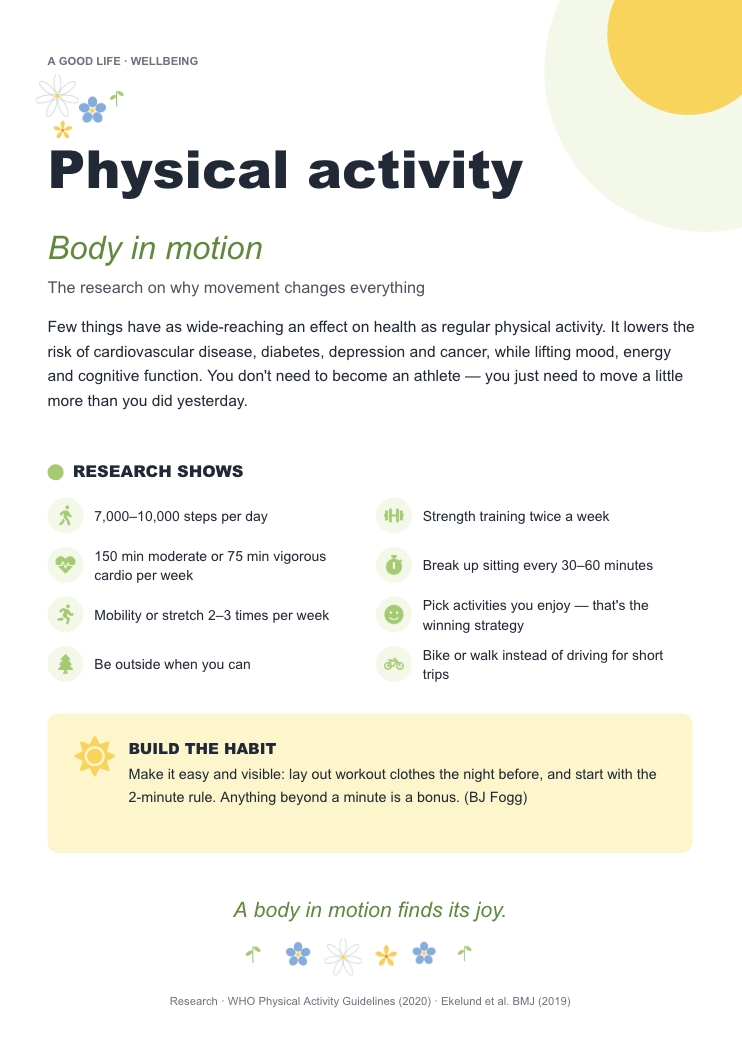 A GOOD LIFE · WELLBEING

Physical activity

Body in motion

The research on why movement changes everything

Few things have as wide-reaching an effect on health as regular physical activity. It lowers the risk of cardiovascular disease, diabetes, depression and cancer, while lifting mood, energy and cognitive function. You don't need to become an athlete — you just need to move a little more than you did yesterday.

RESEARCH SHOWS

7,000–10,000 steps per day

150 min moderate or 75 min vigorous cardio per week

Mobility or stretch 2–3 times per week

Be outside when you can

Strength training twice a week

Break up sitting every 30–60 minutes

Pick activities you enjoy — that's the winning strategy

Bike or walk instead of driving for short trips

BUILD THE HABIT

Make it easy and visible: lay out workout clothes the night before, and start with the 2-minute rule. Anything beyond a minute is a bonus. (BJ Fogg)

A body in motion finds its joy.

Research · WHO Physical Activity Guidelines (2020) · Ekelund et al. BMJ (2019)